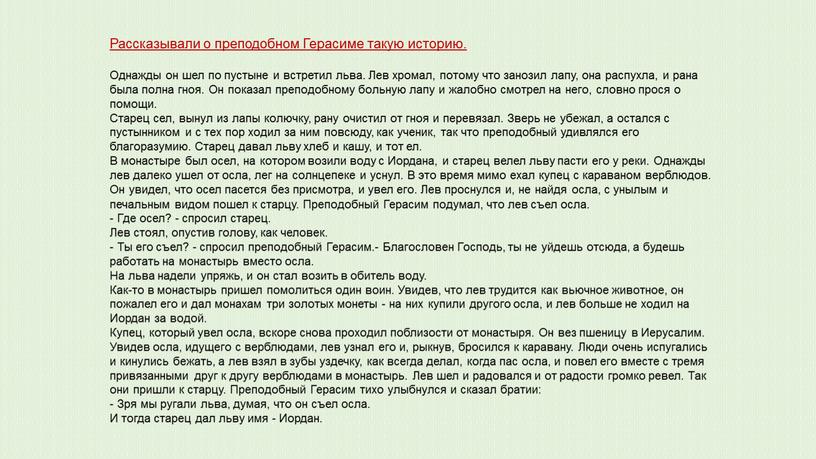 Рассказывали о преподобном Герасиме такую историю.

Однажды он шел по пустыне и встретил льва. Лев хромал, потому что занозил лапу, она распухла, и рана была полна гноя. Он показал преподобному больную лапу и жалобно смотрел на него, словно прося о помощи.
Старец сел, вынул из лапы колючку, рану очистил от гноя и перевязал. Зверь не убежал, а остался с пустынником и с тех пор ходил за ним повсюду, как ученик, так что преподобный удивлялся его благоразумию. Старец давал льву хлеб и кашу, и тот ел.
В монастыре был осел, на котором возили воду с Иордана, и старец велел льву пасти его у реки. Однажды лев далеко ушел от осла, лег на солнцепеке и уснул. В это время мимо ехал купец с караваном верблюдов. Он увидел, что осел пасется без присмотра, и увел его. Лев проснулся и, не найдя осла, с унылым и печальным видом пошел к старцу. Преподобный Герасим подумал, что лев съел осла.
- Где осел? - спросил старец.
Лев стоял, опустив голову, как человек.
- Ты его съел? - спросил преподобный Герасим.- Благословен Господь, ты не уйдешь отсюда, а будешь работать на монастырь вместо осла.
На льва надели упряжь, и он стал возить в обитель воду.
Как-то в монастырь пришел помолиться один воин. Увидев, что лев трудится как вьючное животное, он пожалел его и дал монахам три золотых монеты - на них купили другого осла, и лев больше не ходил на Иордан за водой.
Купец, который увел осла, вскоре снова проходил поблизости от монастыря. Он вез пшеницу в Иерусалим. Увидев осла, идущего с верблюдами, лев узнал его и, рыкнув, бросился к каравану. Люди очень испугались и кинулись бежать, а лев взял в зубы уздечку, как всегда делал, когда пас осла, и повел его вместе с тремя привязанными друг к другу верблюдами в монастырь. Лев шел и радовался и от радости громко ревел. Так они пришли к старцу. Преподобный Герасим тихо улыбнулся и сказал братии:
- Зря мы ругали льва, думая, что он съел осла.
И тогда старец дал льву имя - Иордан.